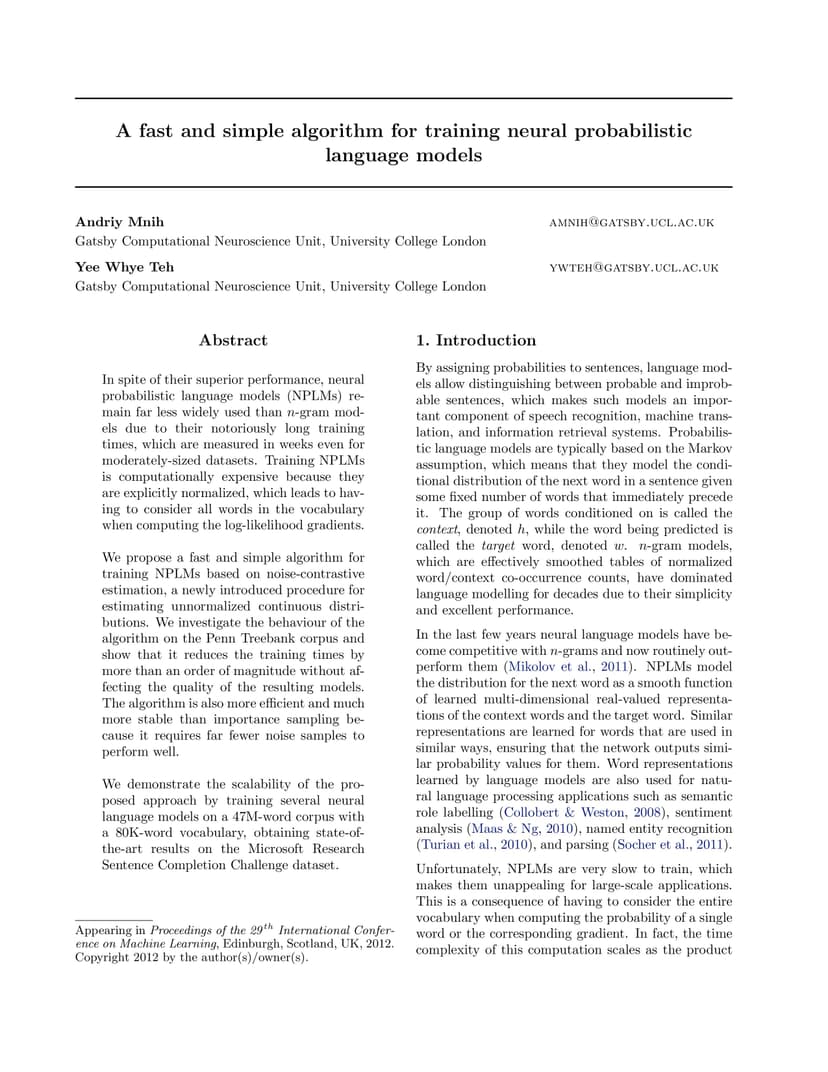 A fast and simple algorithm for training neural probabilistic language models

Andriy Mnih AMNIH@GATSBY.UCL.AC.UK
Gatsby Computational Neuroscience Unit, University College London

Yee Whye Teh YWTEH@GATSBY.UCL.AC.UK
Gatsby Computational Neuroscience Unit, University College London

Abstract

In spite of their superior performance, neural probabilistic language models (NPLMs) remain far less widely used than $n$-gram models due to their notoriously long training times, which are measured in weeks even for moderately-sized datasets. Training NPLMs is computationally expensive because they are explicitly normalized, which leads to having to consider all words in the vocabulary when computing the log-likelihood gradients.

We propose a fast and simple algorithm for training NPLMs based on noise-contrastive estimation, a newly introduced procedure for estimating unnormalized continuous distributions. We investigate the behaviour of the algorithm on the Penn Treebank corpus and show that it reduces the training times by more than an order of magnitude without affecting the quality of the resulting models. The algorithm is also more efficient and much more stable than importance sampling because it requires far fewer noise samples to perform well.

We demonstrate the scalability of the proposed approach by training several neural language models on a 47M-word corpus with a 80K-word vocabulary, obtaining state-of-the-art results on the Microsoft Research Sentence Completion Challenge dataset.

Appearing in Proceedings of the $29^{th}$ International Conference on Machine Learning, Edinburgh, Scotland, UK, 2012. Copyright 2012 by the author(s)/owner(s).

1. Introduction

By assigning probabilities to sentences, language models allow distinguishing between probable and improbable sentences, which makes such models an important component of speech recognition, machine translation, and information retrieval systems. Probabilistic language models are typically based on the Markov assumption, which means that they model the conditional distribution of the next word in a sentence given some fixed number of words that immediately precede it. The group of words conditioned on is called the context, denoted $h$, while the word being predicted is called the target word, denoted $w$. $n$-gram models, which are effectively smoothed tables of normalized word/context co-occurrence counts, have dominated language modelling for decades due to their simplicity and excellent performance.

In the last few years neural language models have become competitive with $n$-grams and now routinely outperform them (Mikolov et al., 2011). NPLMs model the distribution for the next word as a smooth function of learned multi-dimensional real-valued representations of the context words and the target word. Similar representations are learned for words that are used in similar ways, ensuring that the network outputs similar probability values for them. Word representations learned by language models are also used for natural language processing applications such as semantic role labelling (Collobert & Weston, 2008), sentiment analysis (Maas & Ng, 2010), named entity recognition (Turian et al., 2010), and parsing (Socher et al., 2011).

Unfortunately, NPLMs are very slow to train, which makes them unappealing for large-scale applications. This is a consequence of having to consider the entire vocabulary when computing the probability of a single word or the corresponding gradient. In fact, the time complexity of this computation scales as the product